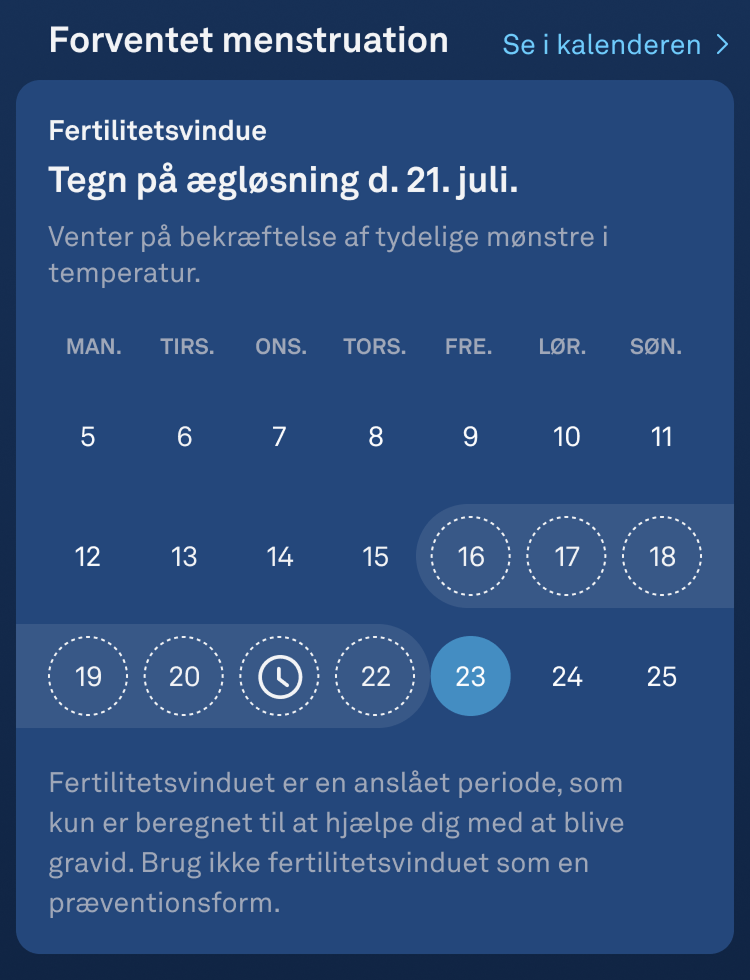 Forventet menstruation

Se i kalenderen >

Fertilitetsvindue

Tegn på ægløsning d. 21. juli.

Venter på bekræftelse af tydelige mønstre i temperatur.

| MAN. | TIRS. | ONS. | TORS. | FRE. | LØR. | SØN. |
|---|---|---|---|---|---|---|
| 5 | 6 | 7 | 8 | 9 | 10 | 11 |
| 12 | 13 | 14 | 15 | 16 | 17 | 18 |
| 19 | 20 |  | 22 | 23 | 24 | 25 |

Fertilitetsvinduet er en anslået periode, som kun er beregnet til at hjælpe dig med at blive gravid. Brug ikke fertilitetsvinduet som en præventionsform.